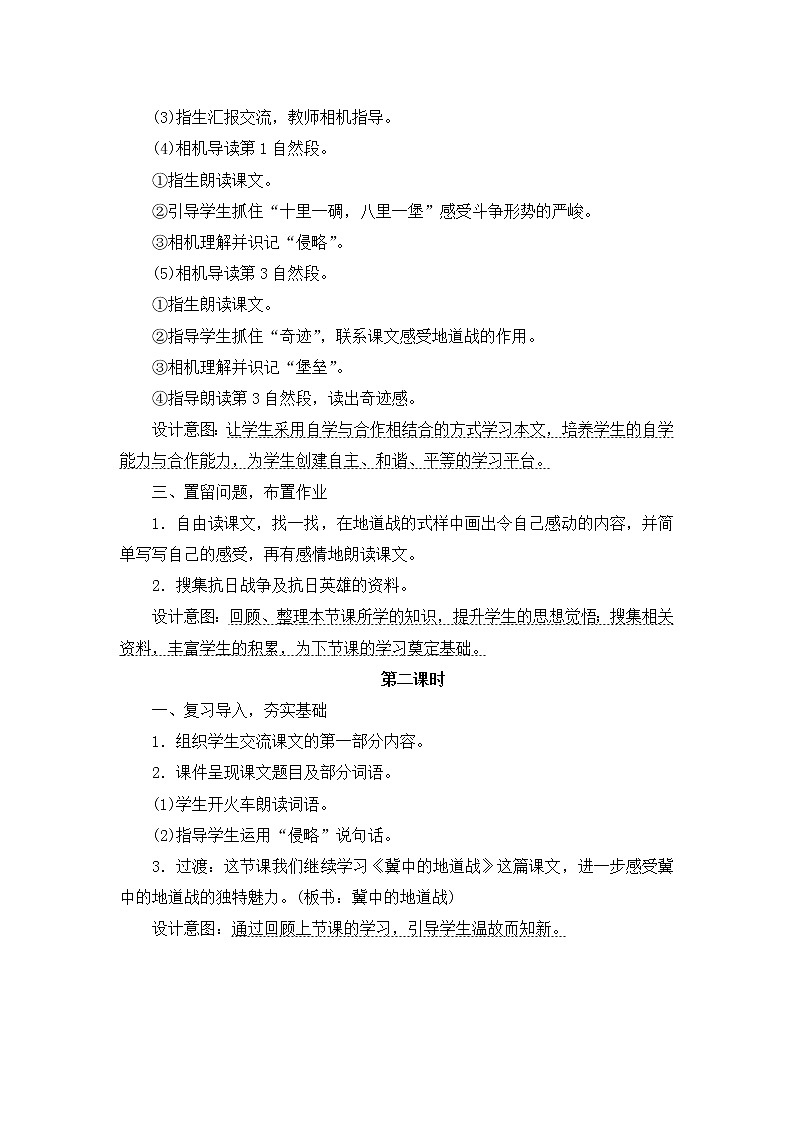 (3)指生汇报交流，教师相机指导。

(4)相机导读第 1 自然段。

①指生朗读课文。

②引导学生抓住“十里一碉，八里一堡”感受斗争形势的严峻。

③相机理解并识记“侵略”。

(5)相机导读第 3 自然段。

①指生朗读课文。

②指导学生抓住“奇迹”，联系课文感受地道战的作用。

③相机理解并识记“堡垒”。

④指导朗读第 3 自然段，读出奇迹感。

设计意图：让学生采用自学与合作相结合的方式学习本文，培养学生的自学能力与合作能力，为学生创建自主、和谐、平等的学习平台。

三、置留问题，布置作业

1．自由读课文，找一找，在地道战的式样中画出令自己感动的内容，并简单写写自己的感受，再有感情地朗读课文。

2．搜集抗日战争及抗日英雄的资料。

设计意图：回顾、整理本节课所学的知识，提升学生的思想觉悟；搜集相关资料，丰富学生的积累，为下节课的学习奠定基础。

第二课时

一、复习导入，夯实基础

1．组织学生交流课文的第一部分内容。

2．课件呈现课文题目及部分词语。

(1)学生开火车朗读词语。

(2)指导学生运用“侵略”说句话。

3．过渡：这节课我们继续学习《冀中的地道战》这篇课文，进一步感受冀中的地道战的独特魅力。(板书：冀中的地道战)

设计意图：通过回顾上节课的学习，引导学生温故而知新。